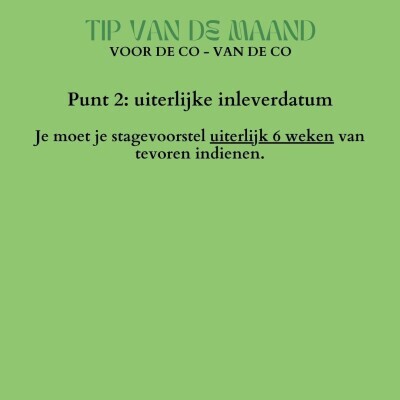 TIP VAN DE MAAND
VOOR DE CO - VAN DE CO

Punt 2: uiterlijke inleverdatum

Je moet je stagevoorstel uiterlijk 6 weken van tevoren indienen.